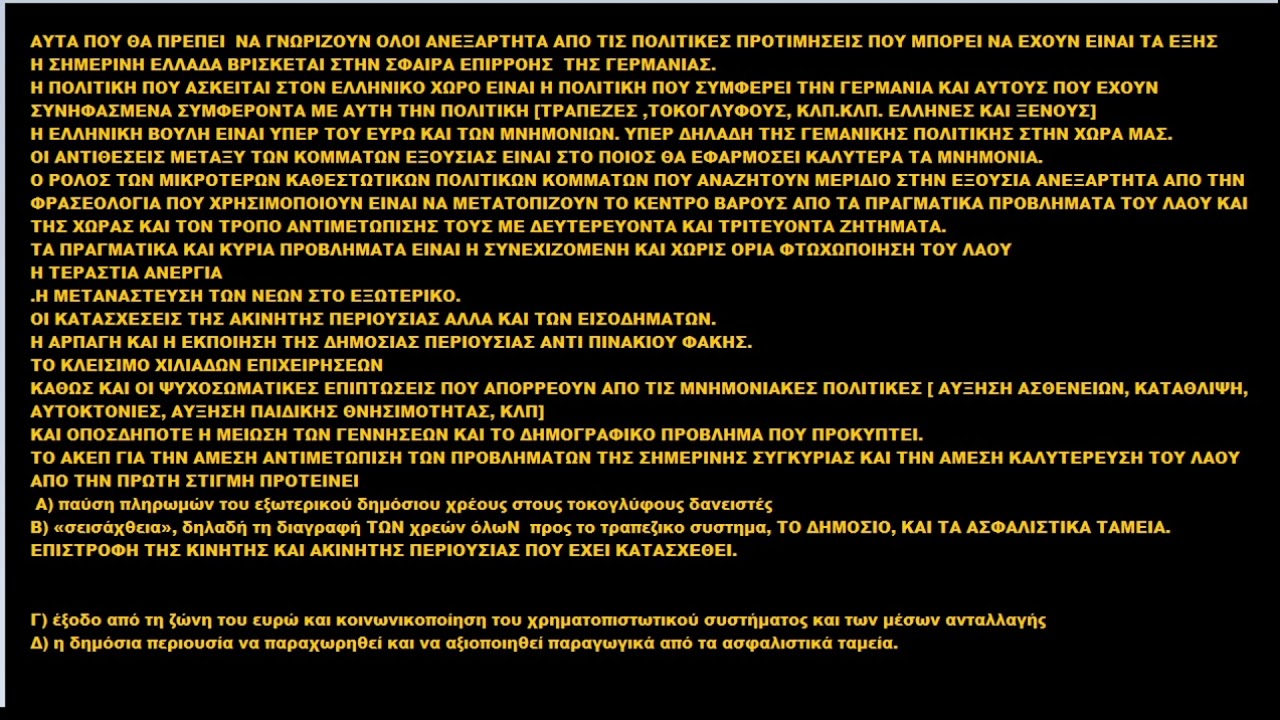 ΑΥΤΑ ΠΟΥ ΘΑ ΠΡΕΠΕΙ ΝΑ ΓΝΩΡΙΖΟΥΝ ΟΛΟΙ ΑΝΕΞΑΡΤΗΤΑ ΑΠΟ ΤΙΣ ΠΟΛΙΤΙΚΕΣ ΠΡΟΤΙΜΗΣΕΙΣ ΠΟΥ ΜΠΟΡΕΙ ΝΑ ΕΧΟΥΝ ΕΙΝΑΙ ΤΑ ΕΞΗΣ
Η ΣΗΜΕΡΙΝΗ ΕΛΛΑΔΑ ΒΡΙΣΚΕΤΑΙ ΣΤΗΝ ΣΦΑΙΡΑ ΕΠΙΡΡΟΗΣ ΤΗΣ ΓΕΡΜΑΝΙΑΣ.
Η ΠΟΛΙΤΙΚΗ ΠΟΥ ΑΣΚΕΙΤΑΙ ΣΤΟΝ ΕΛΛΗΝΙΚΟ ΧΩΡΟ ΕΙΝΑΙ Η ΠΟΛΙΤΙΚΗ ΠΟΥ ΣΥΜΦΕΡΕΙ ΤΗΝ ΓΕΡΜΑΝΙΑ ΚΑΙ ΑΥΤΟΥΣ ΠΟΥ ΕΧΟΥΝ ΣΥΝΗΦΑΣΜΕΝΑ ΣΥΜΦΕΡΟΝΤΑ ΜΕ ΑΥΤΗ ΤΗΝ ΠΟΛΙΤΙΚΗ [ΤΡΑΠΕΖΕΣ ,ΤΟΚΟΓΛΥΦΟΥΣ, ΚΛΠ.ΚΛΠ. ΕΛΛΗΝΕΣ ΚΑΙ ΞΕΝΟΥΣ]
Η ΕΛΛΗΝΙΚΗ ΒΟΥΛΗ ΕΙΝΑΙ ΥΠΕΡ ΤΟΥ ΕΥΡΩ ΚΑΙ ΤΩΝ ΜΝΗΜΟΝΙΩΝ. ΥΠΕΡ ΔΗΛΑΔΗ ΤΗΣ ΓΕΜΑΝΙΚΗΣ ΠΟΛΙΤΙΚΗΣ ΣΤΗΝ ΧΩΡΑ ΜΑΣ.
ΟΙ ΑΝΤΙΘΕΣΕΙΣ ΜΕΤΑΞΥ ΤΩΝ ΚΟΜΜΑΤΩΝ ΕΞΟΥΣΙΑΣ ΕΙΝΑΙ ΣΤΟ ΠΟΙΟΣ ΘΑ ΕΦΑΡΜΟΣΕΙ ΚΑΛΥΤΕΡΑ ΤΑ ΜΝΗΜΟΝΙΑ.
Ο ΡΟΛΟΣ ΤΩΝ ΜΙΚΡΟΤΕΡΩΝ ΚΑΘΕΣΤΩΤΙΚΩΝ ΠΟΛΙΤΙΚΩΝ ΚΟΜΜΑΤΩΝ ΠΟΥ ΑΝΑΖΗΤΟΥΝ ΜΕΡΙΔΙΟ ΣΤΗΝ ΕΞΟΥΣΙΑ ΑΝΕΞΑΡΤΗΤΑ ΑΠΟ ΤΗΝ ΦΡΑΣΕΟΛΟΓΙΑ ΠΟΥ ΧΡΗΣΙΜΟΠΟΙΟΥΝ ΕΙΝΑΙ ΝΑ ΜΕΤΑΤΟΠΙΖΟΥΝ ΤΟ ΚΕΝΤΡΟ ΒΑΡΟΥΣ ΑΠΟ ΤΑ ΠΡΑΓΜΑΤΙΚΑ ΠΡΟΒΛΗΜΑΤΑ ΤΟΥ ΛΑΟΥ ΚΑΙ ΤΗΣ ΧΩΡΑΣ ΚΑΙ ΤΟΝ ΤΡΟΠΟ ΑΝΤΙΜΕΤΩΠΙΣΗΣ ΤΟΥΣ ΜΕ ΔΕΥΤΕΡΕΥΟΝΤΑ ΚΑΙ ΤΡΙΤΕΥΟΝΤΑ ΖΗΤΗΜΑΤΑ.
ΤΑ ΠΡΑΓΜΑΤΙΚΑ ΚΑΙ ΚΥΡΙΑ ΠΡΟΒΛΗΜΑΤΑ ΕΙΝΑΙ Η ΣΥΝΕΧΙΖΟΜΕΝΗ ΚΑΙ ΧΩΡΙΣ ΟΡΙΑ ΦΤΩΧΟΠΟΙΗΣΗ ΤΟΥ ΛΑΟΥ
Η ΤΕΡΑΣΤΙΑ ΑΝΕΡΓΙΑ
.Η ΜΕΤΑΝΑΣΤΕΥΣΗ ΤΩΝ ΝΕΩΝ ΣΤΟ ΕΞΩΤΕΡΙΚΟ.
ΟΙ ΚΑΤΑΣΧΕΣΕΙΣ ΤΗΣ ΑΚΙΝΗΤΗΣ ΠΕΡΙΟΥΣΙΑΣ ΑΛΛΑ ΚΑΙ ΤΩΝ ΕΙΣΟΔΗΜΑΤΩΝ.
Η ΑΡΠΑΓΗ ΚΑΙ Η ΕΚΠΟΙΗΣΗ ΤΗΣ ΔΗΜΟΣΙΑΣ ΠΕΡΙΟΥΣΙΑΣ ΑΝΤΙ ΠΙΝΑΚΙΟΥ ΦΑΚΗΣ.
ΤΟ ΚΛΕΙΣΙΜΟ ΧΙΛΙΑΔΩΝ ΕΠΙΧΕΙΡΗΣΕΩΝ
ΚΑΘΩΣ ΚΑΙ ΟΙ ΨΥΧΟΣΩΜΑΤΙΚΕΣ ΕΠΙΠΤΩΣΕΙΣ ΠΟΥ ΑΠΟΡΡΕΟΥΝ ΑΠΟ ΤΙΣ ΜΝΗΜΟΝΙΑΚΕΣ ΠΟΛΙΤΙΚΕΣ [ ΑΥΞΗΣΗ ΑΣΘΕΝΕΙΩΝ, ΚΑΤΑΘΛΙΨΗ, ΑΥΤΟΚΤΟΝΙΕΣ, ΑΥΞΗΣΗ ΠΑΙΔΙΚΗΣ ΘΝΗΣΙΜΟΤΗΤΑΣ, ΚΛΠ]
ΚΑΙ ΟΠΟΣΔΗΠΟΤΕ Η ΜΕΙΩΣΗ ΤΩΝ ΓΕΝΝΗΣΕΩΝ ΚΑΙ ΤΟ ΔΗΜΟΓΡΑΦΙΚΟ ΠΡΟΒΛΗΜΑ ΠΟΥ ΠΡΟΚΥΠΤΕΙ.
ΤΟ ΑΚΕΠ ΓΙΑ ΤΗΝ ΑΜΕΣΗ ΑΝΤΙΜΕΤΩΠΙΣΗ ΤΩΝ ΠΡΟΒΛΗΜΑΤΩΝ ΤΗΣ ΣΗΜΕΡΙΝΗΣ ΣΥΓΚΥΡΙΑΣ ΚΑΙ ΤΗΝ ΑΜΕΣΗ ΚΑΛΥΤΕΡΕΥΣΗ ΤΟΥ ΛΑΟΥ ΑΠΟ ΤΗΝ ΠΡΩΤΗ ΣΤΙΓΜΗ ΠΡΟΤΕΙΝΕΙ
Α) παύση πληρωμών του εξωτερικού δημόσιου χρέους στους τοκογλύφους δανειστές
Β) «σεισάχθεια», δηλαδή τη διαγραφή ΤΩΝ χρεών όλωΝ προς το τραπεζικο συστημα, ΤΟ ΔΗΜΟΣΙΟ, ΚΑΙ ΤΑ ΑΣΦΑΛΙΣΤΙΚΑ ΤΑΜΕΙΑ.
ΕΠΙΣΤΡΟΦΗ ΤΗΣ ΚΙΝΗΤΗΣ ΚΑΙ ΑΚΙΝΗΤΗΣ ΠΕΡΙΟΥΣΙΑΣ ΠΟΥ ΕΧΕΙ ΚΑΤΑΣΧΕΘΕΙ.

Γ) έξοδο από τη ζώνη του ευρώ και κοινωνικοποίηση του χρηματοπιστωτικού συστήματος και των μέσων ανταλλαγής
Δ) η δημόσια περιουσία να παραχωρηθεί και να αξιοποιηθεί παραγωγικά από τα ασφαλιστικά ταμεία.